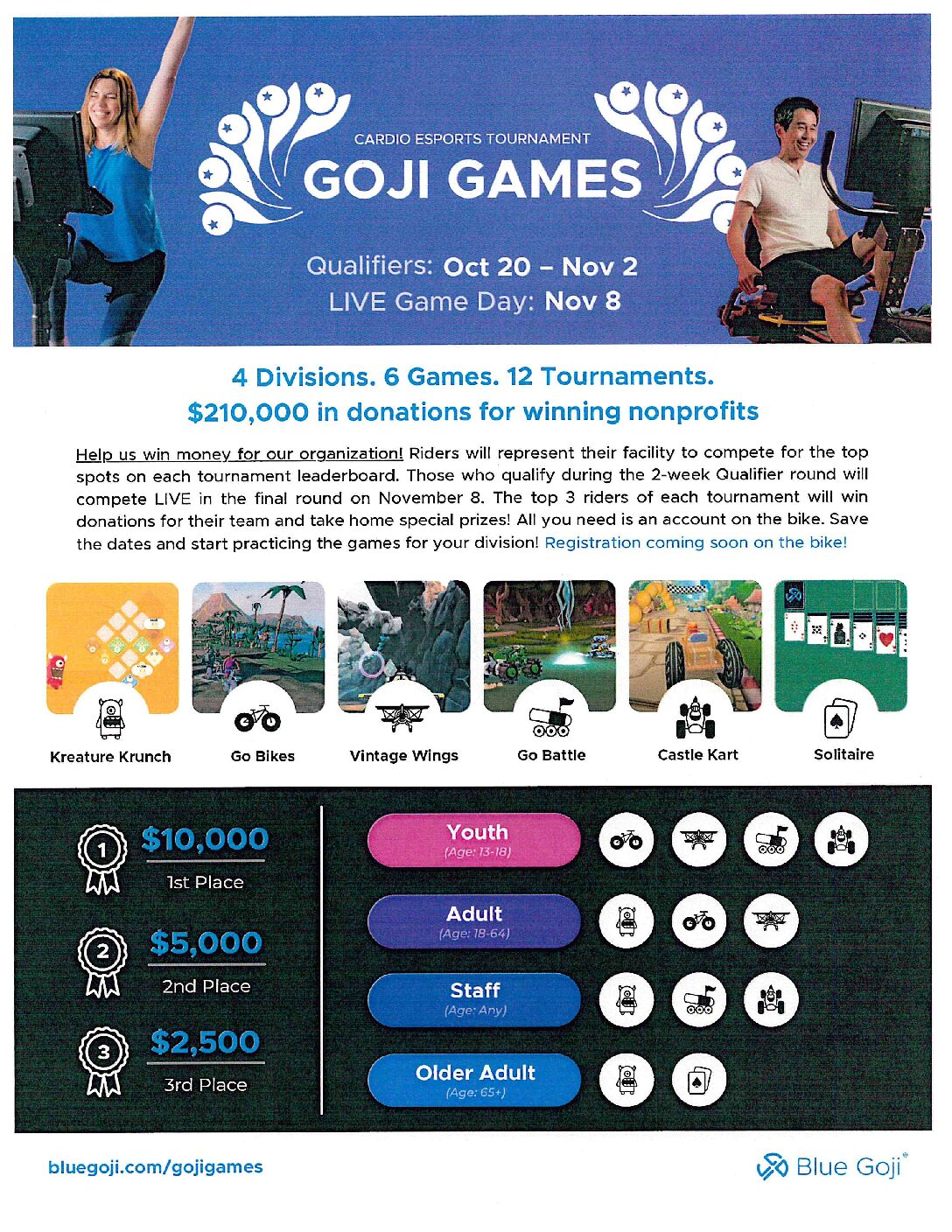 CARDIO ESPORTS TOURNAMENT
GOJI GAMES

Qualifiers: Oct 20 – Nov 2
LIVE Game Day: Nov 8

4 Divisions. 6 Games. 12 Tournaments.
$210,000 in donations for winning nonprofits

Help us win money for our organization! Riders will represent their facility to compete for the top spots on each tournament leaderboard. Those who qualify during the 2-week Qualifier round will compete LIVE in the final round on November 8. The top 3 riders of each tournament will win donations for their team and take home special prizes! All you need is an account on the bike. Save the dates and start practicing the games for your division! Registration coming soon on the bike!

Kreature Krunch
Go Bikes
Vintage Wings
Go Battle
Castle Kart
Solitaire

1 $10,000 1st Place
2 $5,000 2nd Place
3 $2,500 3rd Place

Youth (Age: 13-18)
Adult (Age: 18-64)
Staff (Age: Any)
Older Adult (Age: 65+)

bluegoji.com/gojigames

Blue Goji®